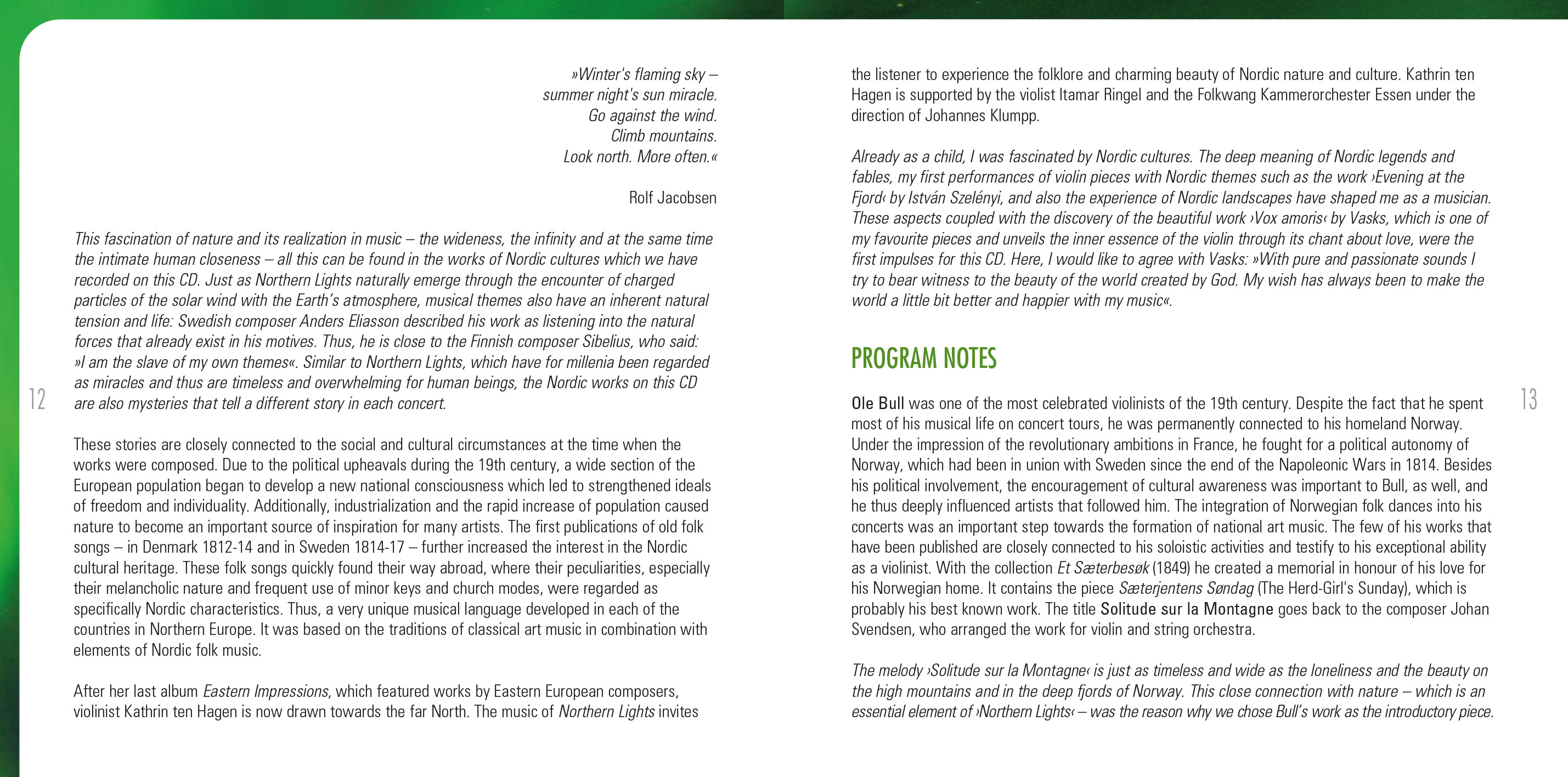 »Winter's flaming sky –
summer night's sun miracle.
Go against the wind.
Climb mountains.
Look north. More often.«

Rolf Jacobsen

This fascination of nature and its realization in music – the wideness, the infinity and at the same time the intimate human closeness – all this can be found in the works of Nordic cultures which we have recorded on this CD. Just as Northern Lights naturally emerge through the encounter of charged particles of the solar wind with the Earth's atmosphere, musical themes also have an inherent natural tension and life: Swedish composer Anders Eliasson described his work as listening into the natural forces that already exist in his motives. Thus, he is close to the Finnish composer Sibelius, who said: »I am the slave of my own themes«. Similar to Northern Lights, which have for millenia been regarded as miracles and thus are timeless and overwhelming for human beings, the Nordic works on this CD are also mysteries that tell a different story in each concert.

These stories are closely connected to the social and cultural circumstances at the time when the works were composed. Due to the political upheavals during the 19th century, a wide section of the European population began to develop a new national consciousness which led to strengthened ideals of freedom and individuality. Additionally, industrialization and the rapid increase of population caused nature to become an important source of inspiration for many artists. The first publications of old folk songs – in Denmark 1812-14 and in Sweden 1814-17 – further increased the interest in the Nordic cultural heritage. These folk songs quickly found their way abroad, where their peculiarities, especially their melancholic nature and frequent use of minor keys and church modes, were regarded as specifically Nordic characteristics. Thus, a very unique musical language developed in each of the countries in Northern Europe. It was based on the traditions of classical art music in combination with elements of Nordic folk music.

After her last album Eastern Impressions, which featured works by Eastern European composers, violinist Kathrin ten Hagen is now drawn towards the far North. The music of Northern Lights invites

12

the listener to experience the folklore and charming beauty of Nordic nature and culture. Kathrin ten Hagen is supported by the violist Itamar Ringel and the Folkwang Kammerorchester Essen under the direction of Johannes Klumpp.

Already as a child, I was fascinated by Nordic cultures. The deep meaning of Nordic legends and fables, my first performances of violin pieces with Nordic themes such as the work ›Evening at the Fjord‹ by István Szelényi, and also the experience of Nordic landscapes have shaped me as a musician. These aspects coupled with the discovery of the beautiful work ›Vox amoris‹ by Vasks, which is one of my favourite pieces and unveils the inner essence of the violin through its chant about love, were the first impulses for this CD. Here, I would like to agree with Vasks: »With pure and passionate sounds I try to bear witness to the beauty of the world created by God. My wish has always been to make the world a little bit better and happier with my music«.

PROGRAM NOTES

Ole Bull was one of the most celebrated violinists of the 19th century. Despite the fact that he spent most of his musical life on concert tours, he was permanently connected to his homeland Norway. Under the impression of the revolutionary ambitions in France, he fought for a political autonomy of Norway, which had been in union with Sweden since the end of the Napoleonic Wars in 1814. Besides his political involvement, the encouragement of cultural awareness was important to Bull, as well, and he thus deeply influenced artists that followed him. The integration of Norwegian folk dances into his concerts was an important step towards the formation of national art music. The few of his works that have been published are closely connected to his soloistic activities and testify to his exceptional ability as a violinist. With the collection Et Sæterbesøk (1849) he created a memorial in honour of his love for his Norwegian home. It contains the piece Sæterjentens Søndag (The Herd-Girl's Sunday), which is probably his best known work. The title Solitude sur la Montagne goes back to the composer Johan Svendsen, who arranged the work for violin and string orchestra.

The melody ›Solitude sur la Montagne‹ is just as timeless and wide as the loneliness and the beauty on the high mountains and in the deep fjords of Norway. This close connection with nature – which is an essential element of ›Northern Lights‹ – was the reason why we chose Bull's work as the introductory piece.

13